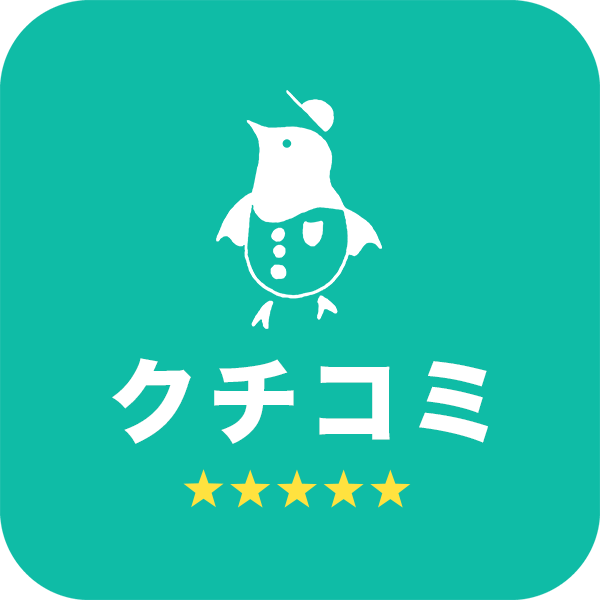 クチコミ
★★★★★